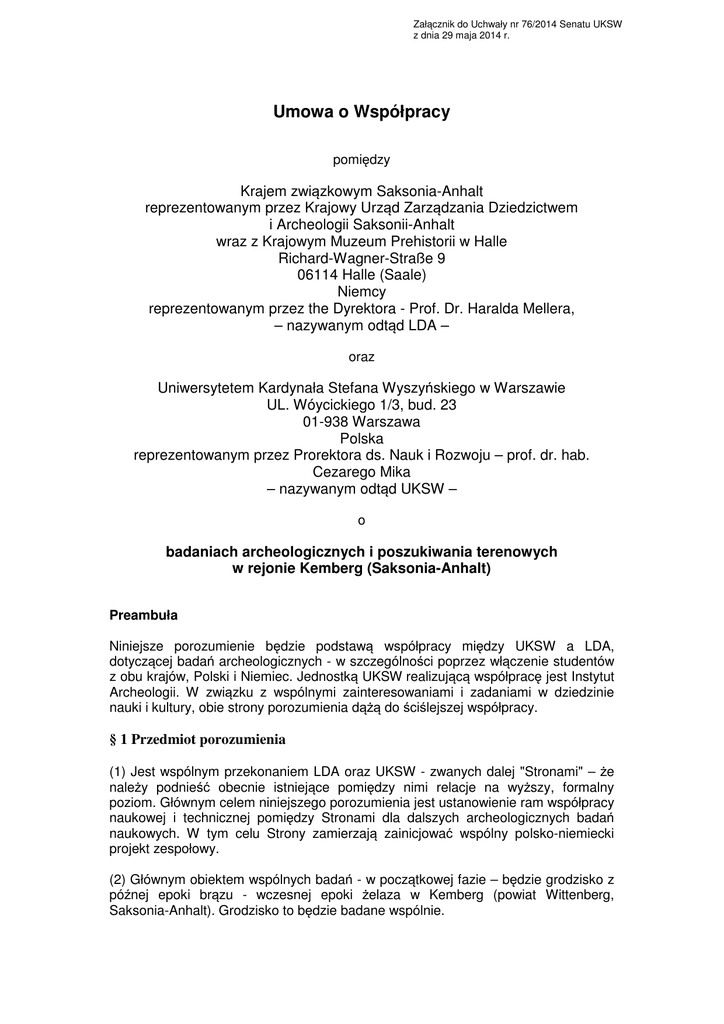 Załącznik do Uchwały nr 76/2014 Senatu UKSW
z dnia 29 maja 2014 r.

Umowa o Współpracy

pomiędzy

Krajem związkowym Saksonia-Anhalt
reprezentowanym przez Krajowy Urząd Zarządzania Dziedzictwem i Archeologii Saksonii-Anhalt
wraz z Krajowym Muzeum Prehistorii w Halle
Richard-Wagner-Straße 9
06114 Halle (Saale)
Niemcy
reprezentowanym przez the Dyrektora - Prof. Dr. Haralda Mellera,
– nazywanym odtąd LDA –

oraz

Uniwersytetem Kardynała Stefana Wyszyńskiego w Warszawie
UL. Wóycickiego 1/3, bud. 23
01-938 Warszawa
Polska
reprezentowanym przez Prorektora ds. Nauk i Rozwoju – prof. dr. hab. Cezarego Mika
– nazywanym odtąd UKSW –

o

badaniach archeologicznych i poszukiwania terenowych
w rejonie Kemberg (Saksonia-Anhalt)

Preambuła

Niniejsze porozumienie będzie podstawą współpracy między UKSW a LDA, dotyczącej badań archeologicznych - w szczególności poprzez włączenie studentów z obu krajów, Polski i Niemiec. Jednostką UKSW realizującą współpracę jest Instytut Archeologii. W związku z wspólnymi zainteresowaniami i zadaniami w dziedzinie nauki i kultury, obie strony porozumienia dążą do ściślejszej współpracy.

§ 1 Przedmiot porozumienia

(1) Jest wspólnym przekonaniem LDA oraz UKSW - zwanych dalej "Stronami" – że należy podnieść obecnie istniejące pomiędzy nimi relacje na wyższy, formalny poziom. Głównym celem niniejszego porozumienia jest ustanowienie ram współpracy naukowej i technicznej pomiędzy Stronami dla dalszych archeologicznych badań naukowych. W tym celu Strony zamierzają zainicjować wspólny polsko-niemiecki projekt zespołowy.

(2) Głównym obiektem wspólnych badań - w początkowej fazie – będzie grodzisko z późnej epoki brązu - wczesnej epoki żelaza w Kemberg (powiat Wittenberg, Saksonia-Anhalt). Grodzisko to będzie badane wspólnie.